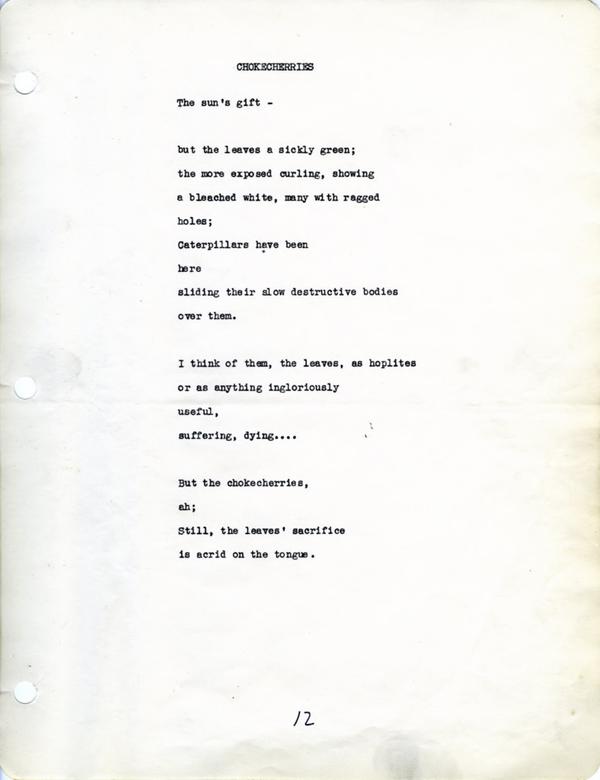 CHOKECHERRIES

The sun's gift -

but the leaves a sickly green;
the more exposed curling, showing
a bleached white, many with ragged
holes;
Caterpillars have been
here
sliding their slow destructive bodies
over them.

I think of them, the leaves, as hoplites
or as anything ingloriously
useful,
suffering, dying....

But the chokecherries,
ah;
Still, the leaves' sacrifice
is acrid on the tongue.

12